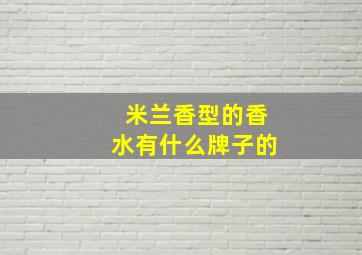 米兰香型的香水有什么牌子的